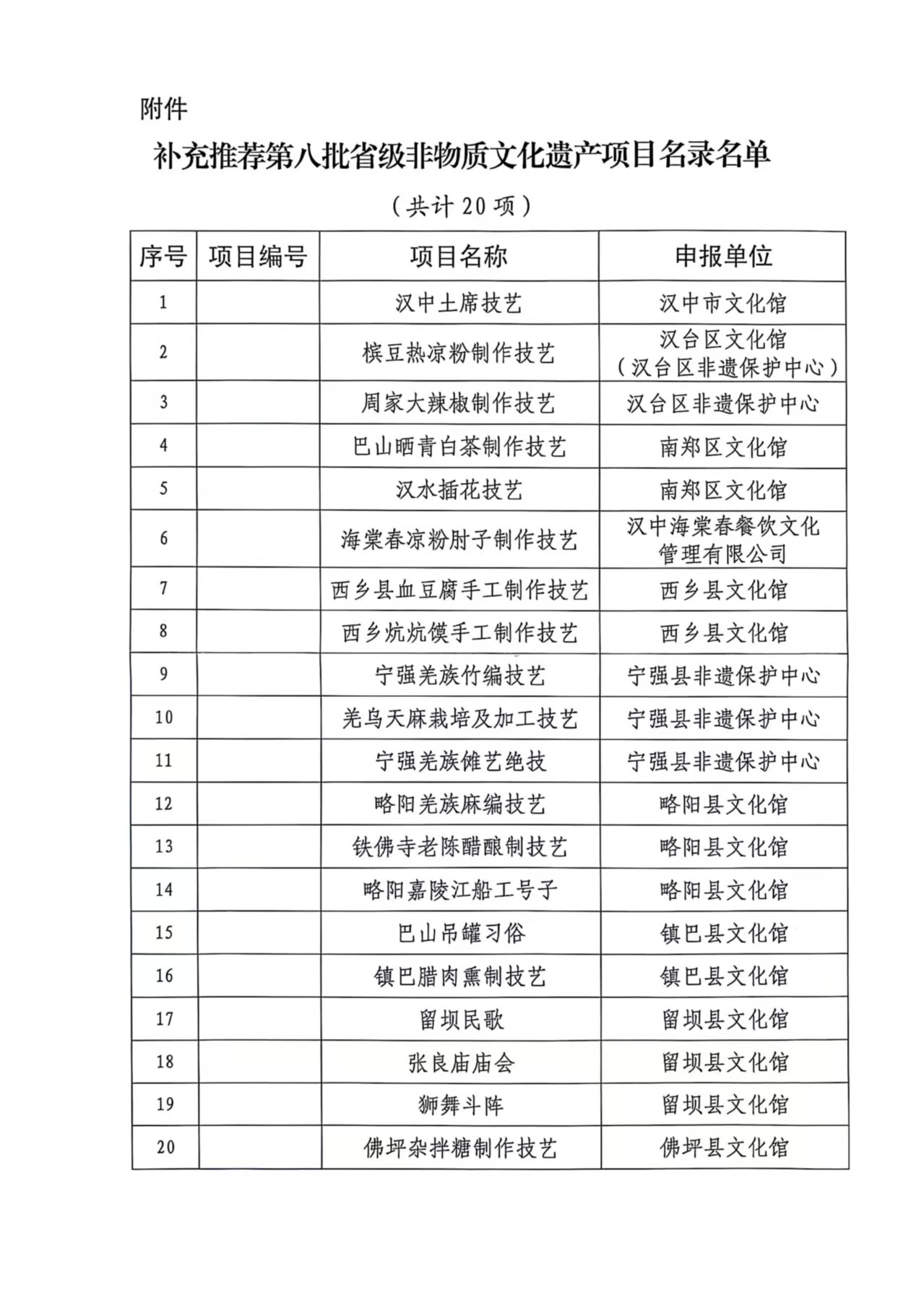 附件

补充推荐第八批省级非物质文化遗产项目名录名单

（共计20项）

| 序号 | 项目编号 | 项目名称 | 申报单位 |
|---|---|---|---|
| 1 |  | 汉中土席技艺 | 汉中市文化馆 |
| 2 |  | 槟豆热凉粉制作技艺 | 汉台区文化馆（汉台区非遗保护中心） |
| 3 |  | 周家大辣椒制作技艺 | 汉台区非遗保护中心 |
| 4 |  | 巴山晒青白茶制作技艺 | 南郑区文化馆 |
| 5 |  | 汉水插花技艺 | 南郑区文化馆 |
| 6 |  | 海棠春凉粉肘子制作技艺 | 汉中海棠春餐饮文化管理有限公司 |
| 7 |  | 西乡县血豆腐手工制作技艺 | 西乡县文化馆 |
| 8 |  | 西乡炕炕馍手工制作技艺 | 西乡县文化馆 |
| 9 |  | 宁强羌族竹编技艺 | 宁强县非遗保护中心 |
| 10 |  | 羌乌天麻栽培及加工技艺 | 宁强县非遗保护中心 |
| 11 |  | 宁强羌族傩艺绝技 | 宁强县非遗保护中心 |
| 12 |  | 略阳羌族麻编技艺 | 略阳县文化馆 |
| 13 |  | 铁佛寺老陈醋酿制技艺 | 略阳县文化馆 |
| 14 |  | 略阳嘉陵江船工号子 | 略阳县文化馆 |
| 15 |  | 巴山吊罐习俗 | 镇巴县文化馆 |
| 16 |  | 镇巴腊肉熏制技艺 | 镇巴县文化馆 |
| 17 |  | 留坝民歌 | 留坝县文化馆 |
| 18 |  | 张良庙庙会 | 留坝县文化馆 |
| 19 |  | 狮舞斗阵 | 留坝县文化馆 |
| 20 |  | 佛坪杂拌糖制作技艺 | 佛坪县文化馆 |